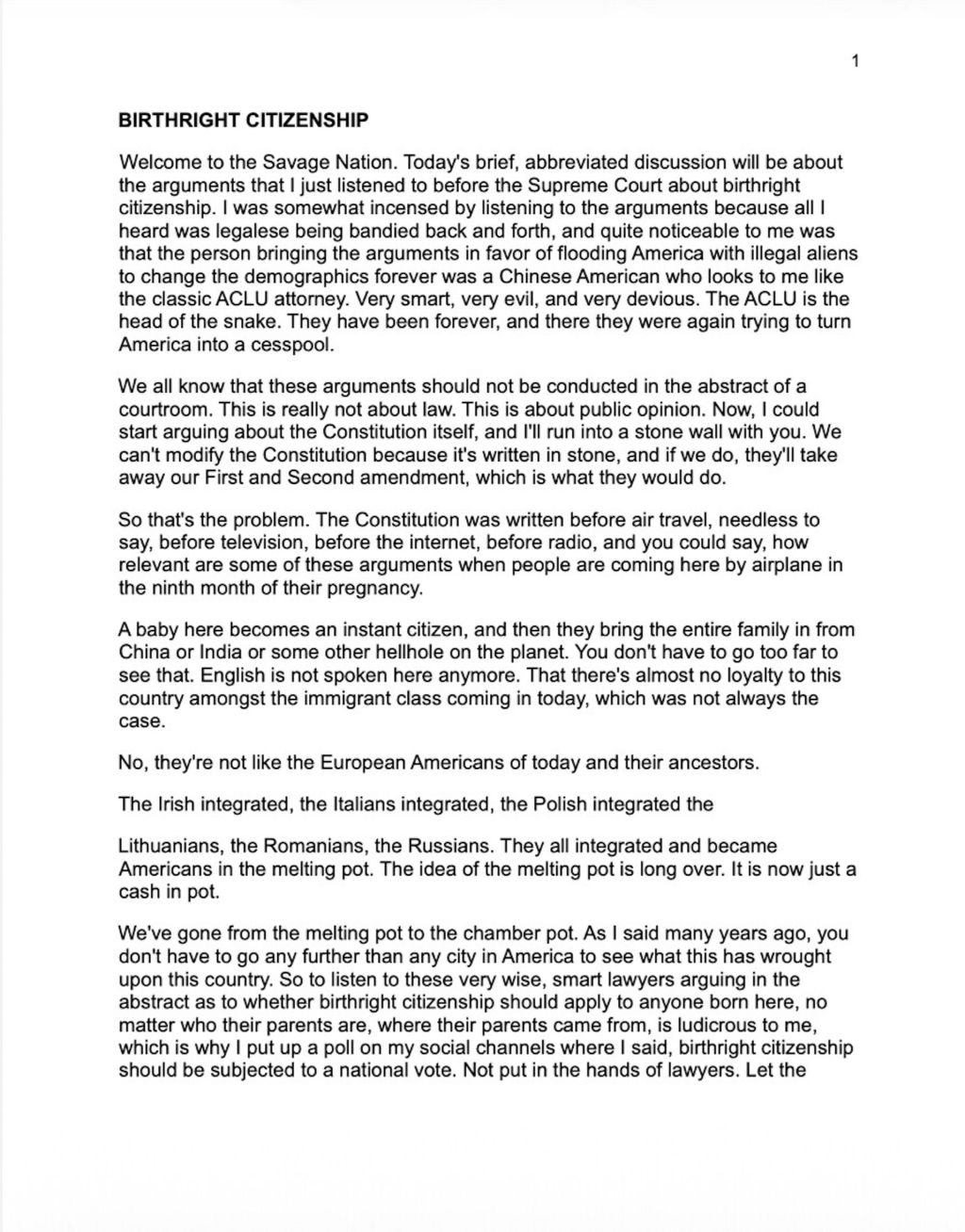 1

BIRTHRIGHT CITIZENSHIP

Welcome to the Savage Nation. Today's brief, abbreviated discussion will be about the arguments that I just listened to before the Supreme Court about birthright citizenship. I was somewhat incensed by listening to the arguments because all I heard was legalese being bandied back and forth, and quite noticeable to me was that the person bringing the arguments in favor of flooding America with illegal aliens to change the demographics forever was a Chinese American who looks to me like the classic ACLU attorney. Very smart, very evil, and very devious. The ACLU is the head of the snake. They have been forever, and there they were again trying to turn America into a cesspool.

We all know that these arguments should not be conducted in the abstract of a courtroom. This is really not about law. This is about public opinion. Now, I could start arguing about the Constitution itself, and I'll run into a stone wall with you. We can't modify the Constitution because it's written in stone, and if we do, they'll take away our First and Second amendment, which is what they would do.

So that's the problem. The Constitution was written before air travel, needless to say, before television, before the internet, before radio, and you could say, how relevant are some of these arguments when people are coming here by airplane in the ninth month of their pregnancy.

A baby here becomes an instant citizen, and then they bring the entire family in from China or India or some other hellhole on the planet. You don't have to go too far to see that. English is not spoken here anymore. That there's almost no loyalty to this country amongst the immigrant class coming in today, which was not always the case.

No, they're not like the European Americans of today and their ancestors.

The Irish integrated, the Italians integrated, the Polish integrated the

Lithuanians, the Romanians, the Russians. They all integrated and became Americans in the melting pot. The idea of the melting pot is long over. It is now just a cash in pot.

We've gone from the melting pot to the chamber pot. As I said many years ago, you don't have to go any further than any city in America to see what this has wrought upon this country. So to listen to these very wise, smart lawyers arguing in the abstract as to whether birthright citizenship should apply to anyone born here, no matter who their parents are, where their parents came from, is ludicrous to me, which is why I put up a poll on my social channels where I said, birthright citizenship should be subjected to a national vote. Not put in the hands of lawyers. Let the